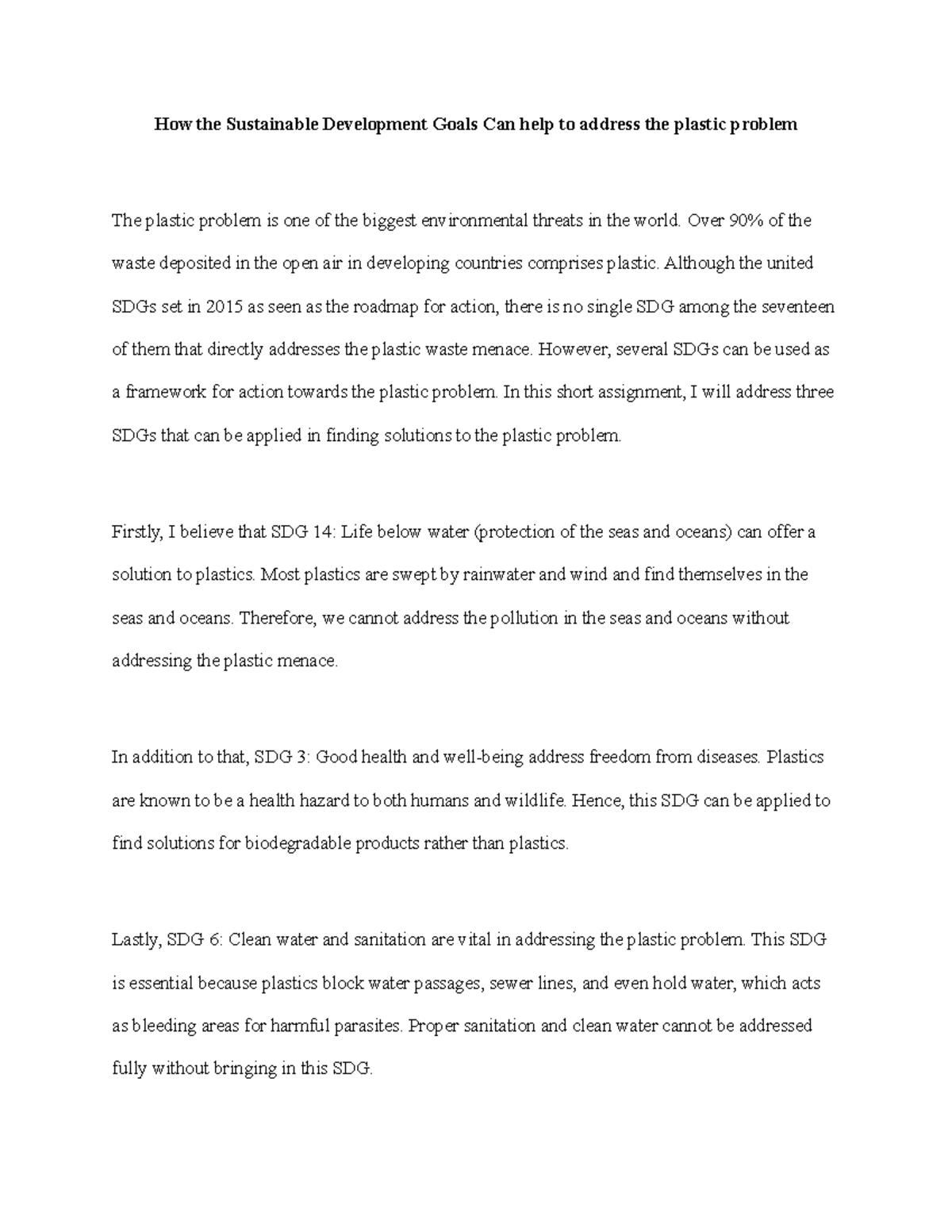 How the Sustainable Development Goals Can help to address the plastic problem

The plastic problem is one of the biggest environmental threats in the world. Over 90% of the waste deposited in the open air in developing countries comprises plastic. Although the united SDGs set in 2015 as seen as the roadmap for action, there is no single SDG among the seventeen of them that directly addresses the plastic waste menace. However, several SDGs can be used as a framework for action towards the plastic problem. In this short assignment, I will address three SDGs that can be applied in finding solutions to the plastic problem.

Firstly, I believe that SDG 14: Life below water (protection of the seas and oceans) can offer a solution to plastics. Most plastics are swept by rainwater and wind and find themselves in the seas and oceans. Therefore, we cannot address the pollution in the seas and oceans without addressing the plastic menace.

In addition to that, SDG 3: Good health and well-being address freedom from diseases. Plastics are known to be a health hazard to both humans and wildlife. Hence, this SDG can be applied to find solutions for biodegradable products rather than plastics.

Lastly, SDG 6: Clean water and sanitation are vital in addressing the plastic problem. This SDG is essential because plastics block water passages, sewer lines, and even hold water, which acts as bleeding areas for harmful parasites. Proper sanitation and clean water cannot be addressed fully without bringing in this SDG.